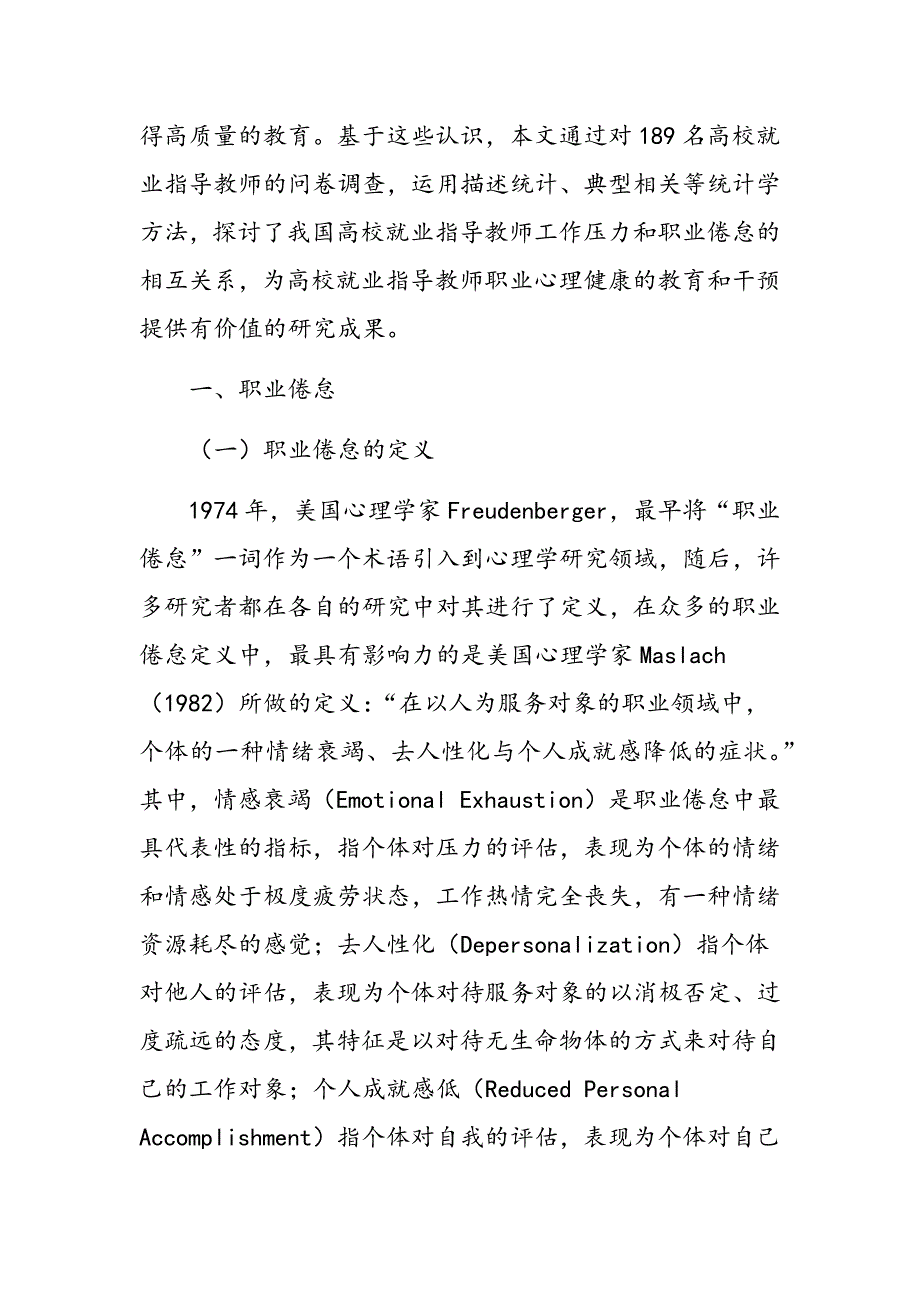 得高质量的教育。基于这些认识，本文通过对189名高校就业指导教师的问卷调查，运用描述统计、典型相关等统计学方法，探讨了我国高校就业指导教师工作压力和职业倦怠的相互关系，为高校就业指导教师职业心理健康的教育和干预提供有价值的研究成果。

一、职业倦怠

（一）职业倦怠的定义

1974年，美国心理学家Freudenberger，最早将“职业倦怠”一词作为一个术语引入到心理学研究领域，随后，许多研究者都在各自的研究中对其进行了定义，在众多的职业倦怠定义中，最具有影响力的是美国心理学家Maslach（1982）所做的定义：“在以人为服务对象的职业领域中，个体的一种情绪衰竭、去人性化与个人成就感降低的症状。”其中，情感衰竭（Emotional Exhaustion）是职业倦怠中最具代表性的指标，指个体对压力的评估，表现为个体的情绪和情感处于极度疲劳状态，工作热情完全丧失，有一种情绪资源耗尽的感觉；去人性化（Depersonalization）指个体对他人的评估，表现为个体对待服务对象的以消极否定、过度疏远的态度，其特征是以对待无生命物体的方式来对待自己的工作对象；个人成就感低（Reduced Personal Accomplishment）指个体对自我的评估，表现为个体对自己